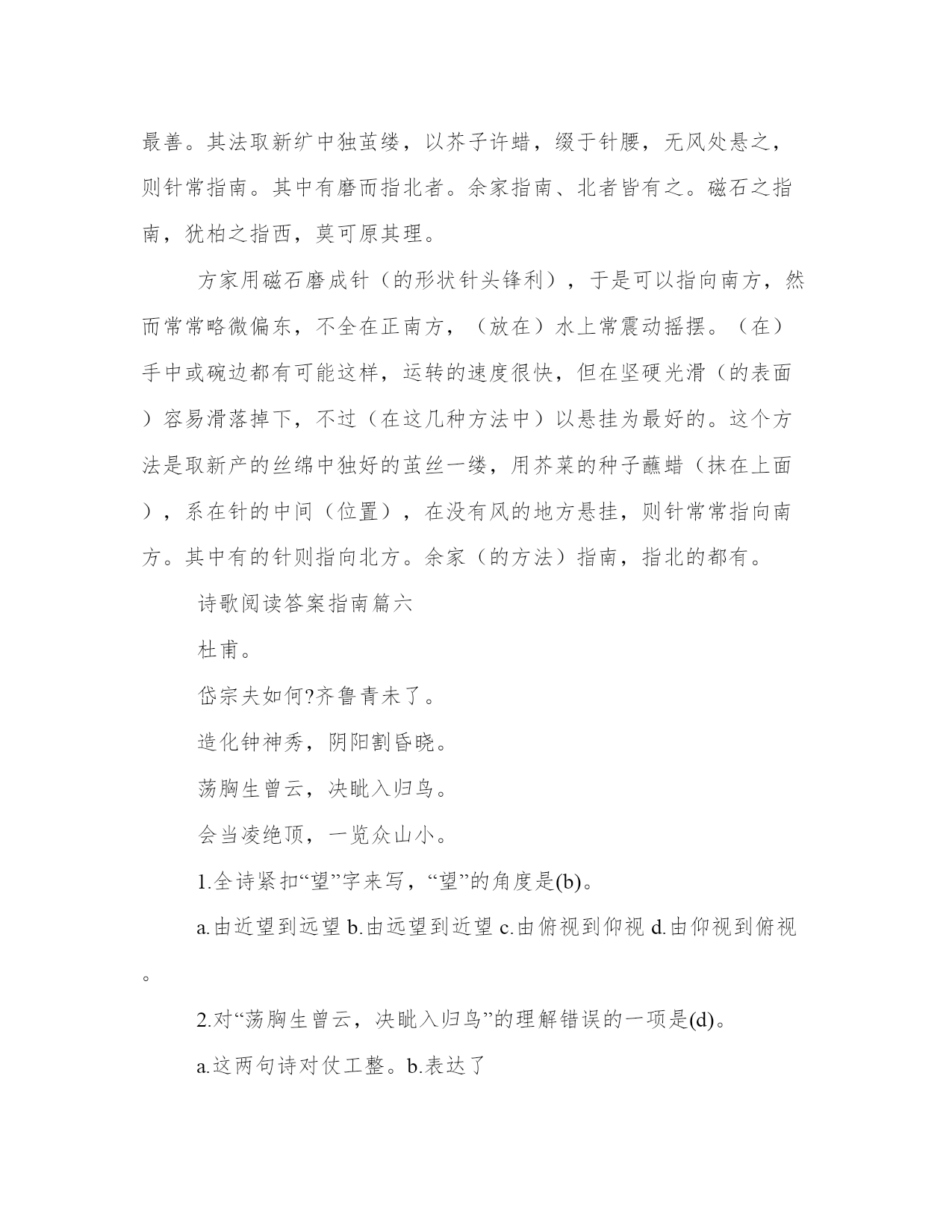 最善。其法取新纩中独茧缕，以芥子许蜡，缀于针腰，无风处悬之，则针常指南。其中有磨而指北者。余家指南、北者皆有之。磁石之指南，犹柏之指西，莫可原其理。

方家用磁石磨成针（的形状针头锋利），于是可以指向南方，然而常常略微偏东，不全在正南方，（放在）水上常震动摇摆。（在）手中或碗边都有可能这样，运转的速度很快，但在坚硬光滑（的表面）容易滑落掉下，不过（在这几种方法中）以悬挂为最好的。这个方法是取新产的丝绵中独好的茧丝一缕，用芥菜的种子蘸蜡（抹在上面），系在针的中间（位置），在没有风的地方悬挂，则针常常指向南方。其中有的针则指向北方。余家（的方法）指南，指北的都有。

诗歌阅读答案指南篇六

杜甫。

岱宗夫如何?齐鲁青未了。

造化钟神秀，阴阳割昏晓。

荡胸生曾云，决眦入归鸟。

会当凌绝顶，一览众山小。

1.全诗紧扣“望”字来写，“望”的角度是(b)。

a.由近望到远望 b.由远望到近望 c.由俯视到仰视 d.由仰视到俯视。

2.对“荡胸生曾云，决眦入归鸟”的理解错误的一项是(d)。

a.这两句诗对仗工整。b.表达了